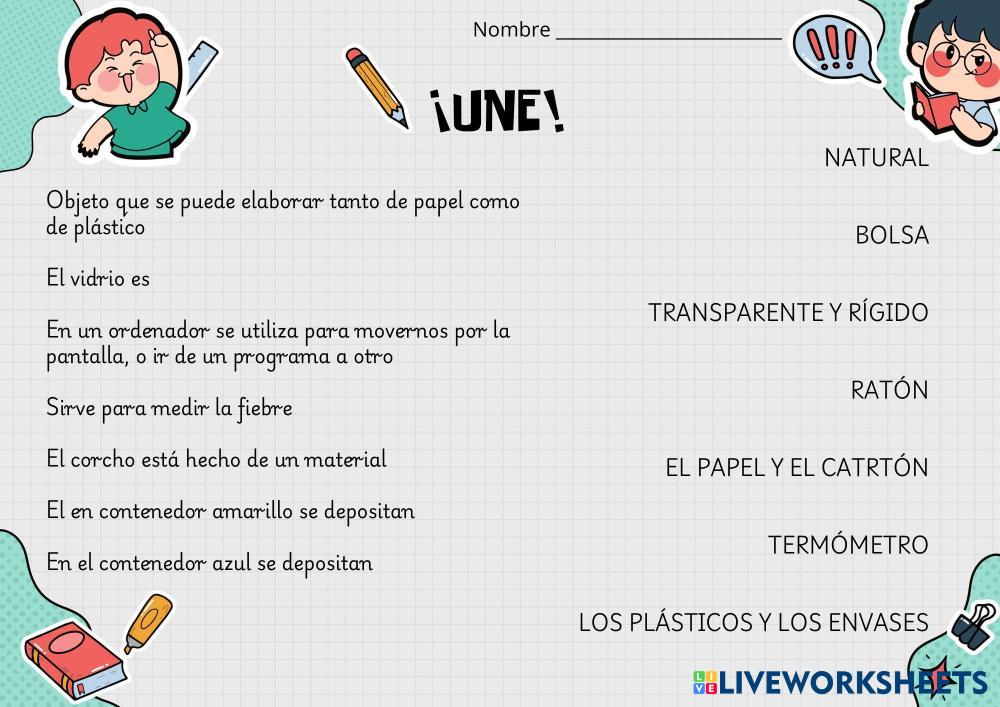 Nombre ____

¡UNE!

Objeto que se puede elaborar tanto de papel como de plástico

El vidrio es

En un ordenador se utiliza para movernos por la pantalla, o ir de un programa a otro

Sirve para medir la fiebre

El corcho está hecho de un material

El en contenedor amarillo se depositan

En el contenedor azul se depositan

NATURAL

BOLSA

TRANSPARENTE Y RÍGIDO

RATÓN

EL PAPEL Y EL CATRTÓN

TERMÓMETRO

LOS PLÁSTICOS Y LOS ENVASES

LIVEWORKSHEETS